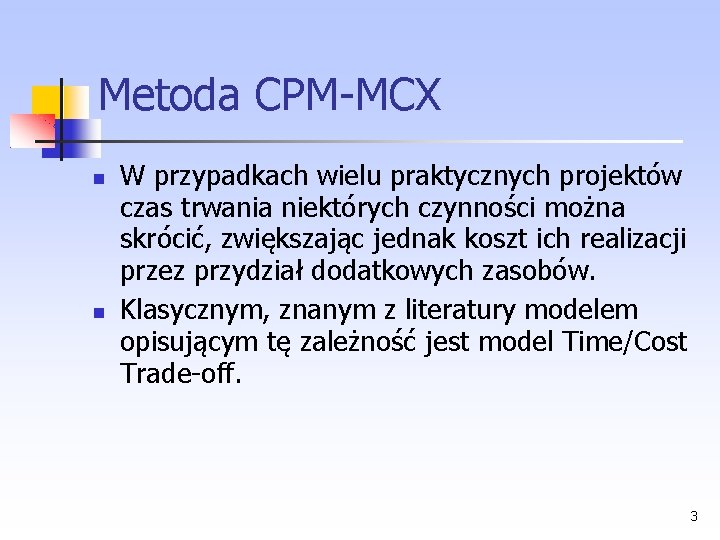 Metoda CPM-MCX

• W przypadkach wielu praktycznych projektów czas trwania niektórych czynności można skrócić, zwiększając jednak koszt ich realizacji przez przydział dodatkowych zasobów.
• Klasycznym, znanym z literatury modelem opisującym tę zależność jest model Time/Cost Trade-off.

3